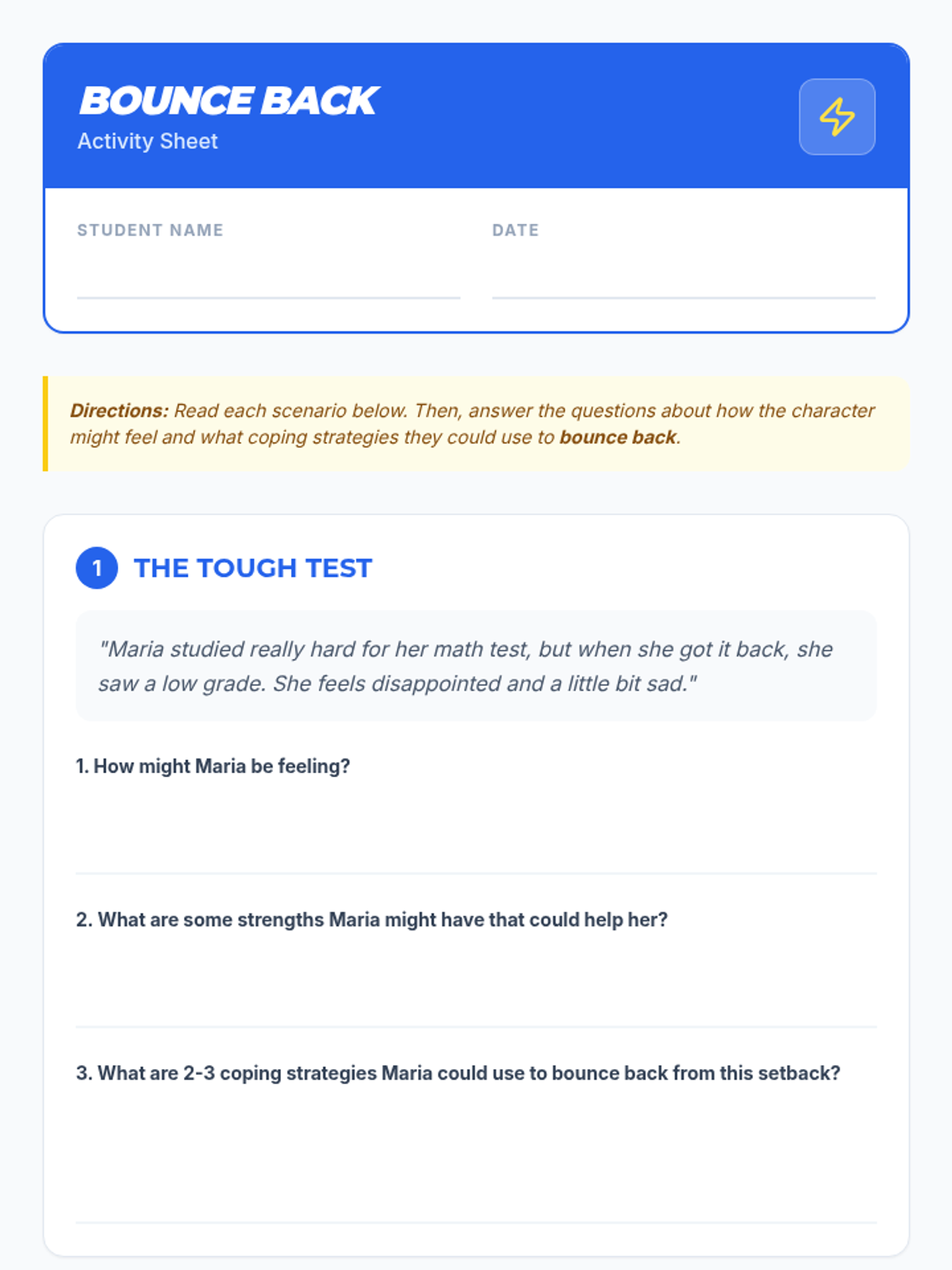 BOUNCE BACK
Activity Sheet

STUDENT NAME ____ DATE ____

Directions: Read each scenario below. Then, answer the questions about how the character might feel and what coping strategies they could use to bounce back.

1 THE TOUGH TEST

"Maria studied really hard for her math test, but when she got it back, she saw a low grade. She feels disappointed and a little bit sad."

1. How might Maria be feeling?

____

2. What are some strengths Maria might have that could help her?

____

3. What are 2-3 coping strategies Maria could use to bounce back from this setback?

____